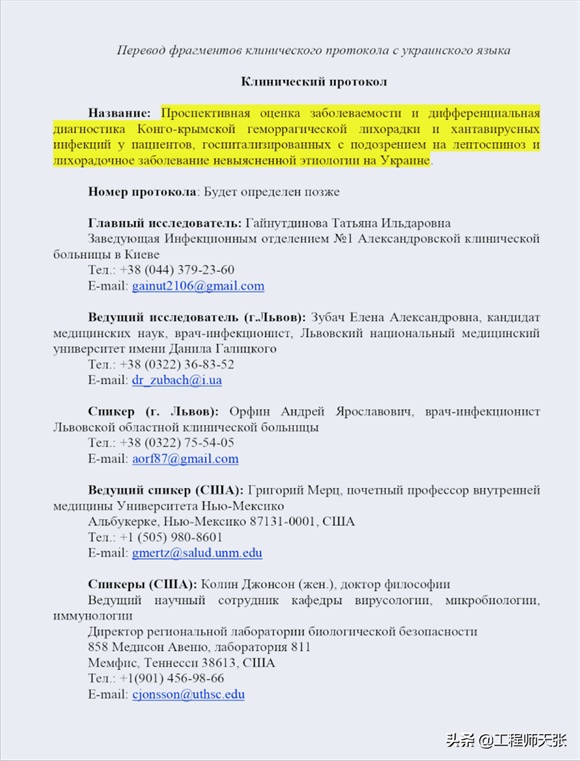 Перевод фрагментов клинического протокола с украинского языка

Клинический протокол

Название: Проспективная оценка заболеваемости и дифференциальная диагностика Конго-крымской геморрагической лихорадки и хантавирусных инфекций у пациентов, госпитализированных с подозрением на лептоспиноз и лихорадочное заболевание невыясненной этиологии на Украине.

Номер протокола: Будет определен позже

Главный исследователь: Гайнутдинова Татьяна Ильдаровна
Заведующая Инфекционным отделением №1 Александровской клинической больницы в Киеве
Тел.: +38 (044) 379-23-60
E-mail: gainut2106@gmail.com

Ведущий исследователь (г.Львов): Зубач Елена Александровна, кандидат медицинских наук, врач-инфекционист, Львовский национальный медицинский университет имени Данила Галицкого
Тел.: +38 (0322) 36-83-52
E-mail: dr_zubach@i.ua

Спикер (г. Львов): Орфин Андрей Ярославович, врач-инфекционист Львовской областной клинической больницы
Тел.: +38 (0322) 75-54-05
E-mail: aorf87@gmail.com

Ведущий спикер (США): Григорий Мерц, почетный профессор внутренней медицины Университета Нью-Мексико
Альбукерке, Нью-Мексико 87131-0001, США
Тел.: +1 (505) 980-8601
E-mail: gmertz@salud.unm.edu

Спикеры (США): Колин Джонсон (жен.), доктор философии
Ведущий научный сотрудник кафедры вирусологии, микробиологии, иммунологии
Директор региональной лаборатории биологической безопасности
858 Медисон Авеню, лаборатория 811
Мемфис, Теннесси 38613, США
Тел.: +1(901) 456-98-66
E-mail: cjonsson@uthsc.edu

头条 @工程师天张